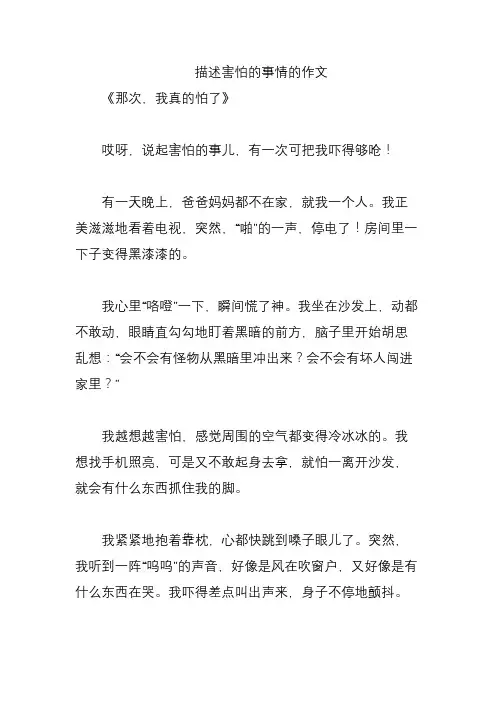 描述害怕的事情的作文

《那次，我真的怕了》

哎呀，说起害怕的事儿，有一次可把我吓得够呛！

有一天晚上，爸爸妈妈都不在家，就我一个人。我正美滋滋地看着电视，突然，“啪”的一声，停电了！房间里一下子变得黑漆漆的。

我心里“咯噔”一下，瞬间慌了神。我坐在沙发上，动都不敢动，眼睛直勾勾地盯着黑暗的前方，脑子里开始胡思乱想：“会不会有怪物从黑暗里冲出来？会不会有坏人闯进家里？”

我越想越害怕，感觉周围的空气都变得冷冰冰的。我想找手机照亮，可是又不敢起身去拿，就怕一离开沙发，就会有什么东西抓住我的脚。

我紧紧地抱着靠枕，心都快跳到嗓子眼儿了。突然，我听到一阵“呜呜”的声音，好像是风在吹窗户，又好像是有什么东西在哭。我吓得差点叫出声来，身子不停地颤抖。